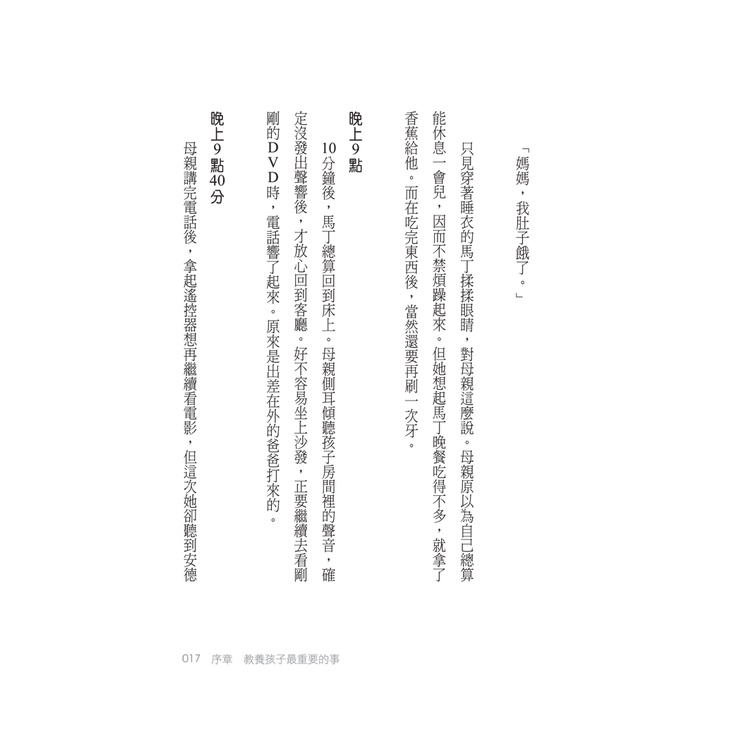 「媽媽，我肚子餓了。」

只見穿著睡衣的馬丁揉揉眼睛，對母親這麼說。母親原以為自己總算能休息一會兒，因而不禁煩躁起來。但她想起馬丁晚餐吃得不多，就拿了香蕉給他。而在吃完東西後，當然還要再刷一次牙。

晚上9點

10分鐘後，馬丁總算回到床上。母親側耳傾聽孩子房間裡的聲音，確定沒發出聲響後，才放心回到客廳。好不容易坐上沙發，正要繼續去看剛剛的DVD時，電話響了起來。原來是出差在外的爸爸打來的。

晚上9點40分

母親講完電話後，拿起遙控器想再繼續看電影，但這次她卻聽到安德

017 序章 教養孩子最重要的事